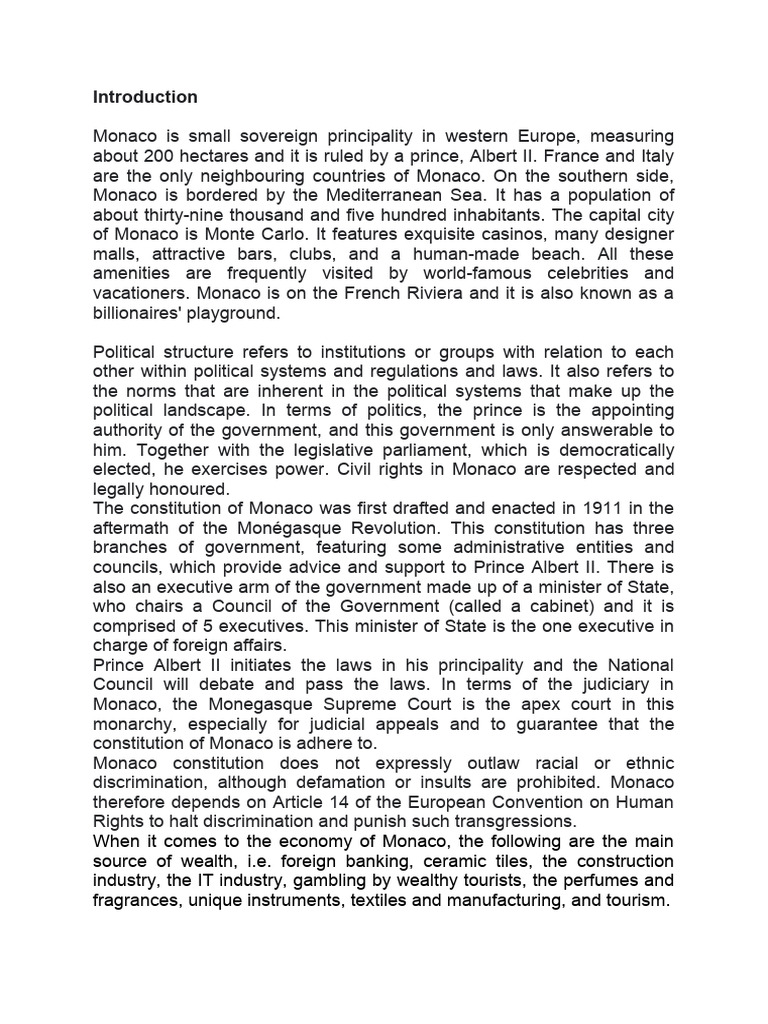 **Introduction**

Monaco is small sovereign principality in western Europe, measuring about 200 hectares and it is ruled by a prince, Albert II. France and Italy are the only neighbouring countries of Monaco. On the southern side, Monaco is bordered by the Mediterranean Sea. It has a population of about thirty-nine thousand and five hundred inhabitants. The capital city of Monaco is Monte Carlo. It features exquisite casinos, many designer malls, attractive bars, clubs, and a human-made beach. All these amenities are frequently visited by world-famous celebrities and vacationers. Monaco is on the French Riviera and it is also known as a billionaires' playground.

Political structure refers to institutions or groups with relation to each other within political systems and regulations and laws. It also refers to the norms that are inherent in the political systems that make up the political landscape. In terms of politics, the prince is the appointing authority of the government, and this government is only answerable to him. Together with the legislative parliament, which is democratically elected, he exercises power. Civil rights in Monaco are respected and legally honoured.
The constitution of Monaco was first drafted and enacted in 1911 in the aftermath of the Monégasque Revolution. This constitution has three branches of government, featuring some administrative entities and councils, which provide advice and support to Prince Albert II. There is also an executive arm of the government made up of a minister of State, who chairs a Council of the Government (called a cabinet) and it is comprised of 5 executives. This minister of State is the one executive in charge of foreign affairs.
Prince Albert II initiates the laws in his principality and the National Council will debate and pass the laws. In terms of the judiciary in Monaco, the Monegasque Supreme Court is the apex court in this monarchy, especially for judicial appeals and to guarantee that the constitution of Monaco is adhere to.
Monaco constitution does not expressly outlaw racial or ethnic discrimination, although defamation or insults are prohibited. Monaco therefore depends on Article 14 of the European Convention on Human Rights to halt discrimination and punish such transgressions.
When it comes to the economy of Monaco, the following are the main source of wealth, i.e. foreign banking, ceramic tiles, the construction industry, the IT industry, gambling by wealthy tourists, the perfumes and fragrances, unique instruments, textiles and manufacturing, and tourism.